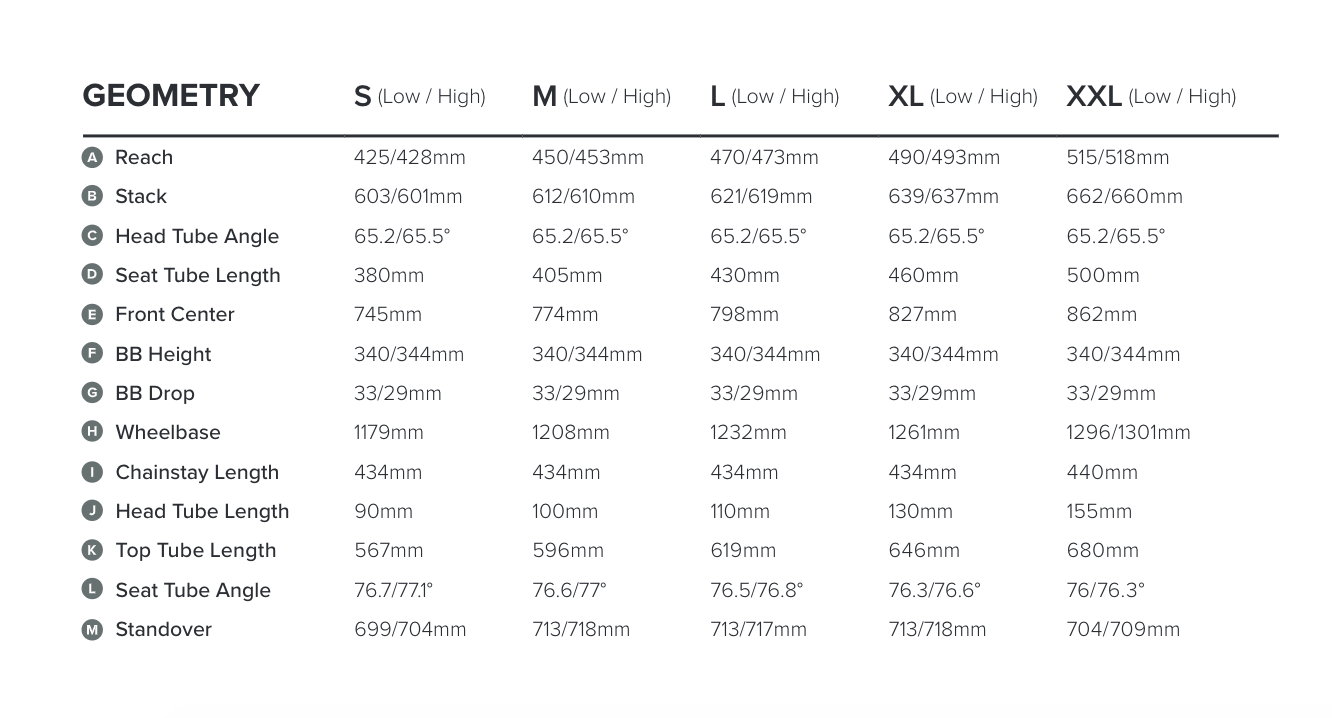 | GEOMETRY | S (Low / High) | M (Low / High) | L (Low / High) | XL (Low / High) | XXL (Low / High) |
|---|---|---|---|---|---|
| A Reach | 425/428mm | 450/453mm | 470/473mm | 490/493mm | 515/518mm |
| B Stack | 603/601mm | 612/610mm | 621/619mm | 639/637mm | 662/660mm |
| C Head Tube Angle | 65.2/65.5° | 65.2/65.5° | 65.2/65.5° | 65.2/65.5° | 65.2/65.5° |
| D Seat Tube Length | 380mm | 405mm | 430mm | 460mm | 500mm |
| E Front Center | 745mm | 774mm | 798mm | 827mm | 862mm |
| F BB Height | 340/344mm | 340/344mm | 340/344mm | 340/344mm | 340/344mm |
| G BB Drop | 33/29mm | 33/29mm | 33/29mm | 33/29mm | 33/29mm |
| H Wheelbase | 1179mm | 1208mm | 1232mm | 1261mm | 1296/1301mm |
| I Chainstay Length | 434mm | 434mm | 434mm | 434mm | 440mm |
| J Head Tube Length | 90mm | 100mm | 110mm | 130mm | 155mm |
| K Top Tube Length | 567mm | 596mm | 619mm | 646mm | 680mm |
| L Seat Tube Angle | 76.7/77.1° | 76.6/77° | 76.5/76.8° | 76.3/76.6° | 76/76.3° |
| M Standover | 699/704mm | 713/718mm | 713/717mm | 713/718mm | 704/709mm |